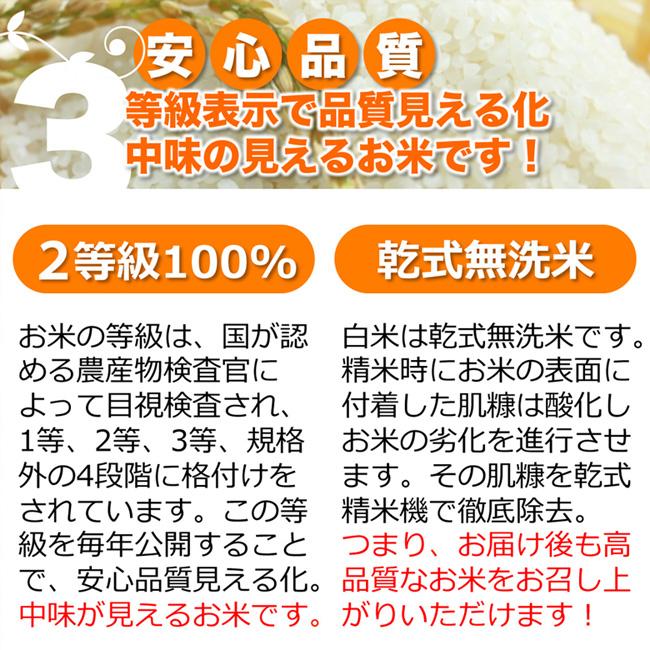 3
安心品質
等級表示で品質見える化
中味の見えるお米です！

2等級100%

お米の等級は、国が認める農産物検査官によって目視検査され、1等、2等、3等、規格外の4段階に格付けをされています。この等級を毎年公開することで、安心品質見える化。中味が見えるお米です。

乾式無洗米

白米は乾式無洗米です。精米時にお米の表面に付着した肌糠は酸化しお米の劣化を進行させます。その肌糠を乾式精米機で徹底除去。つまり、お届け後も高品質なお米をお召し上がりいただけます！